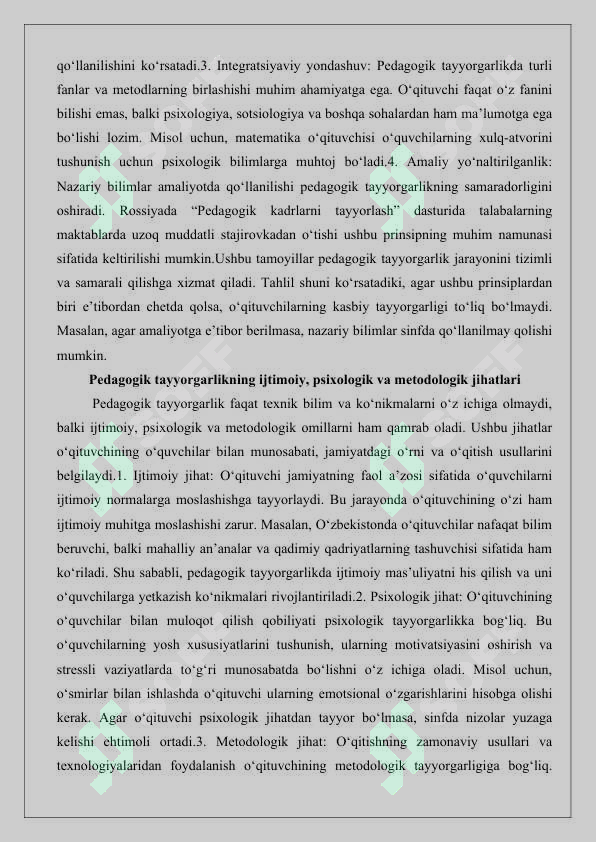 qo'llanilishini ko'rsatadi.3. Integratsiyaviy yondashuv: Pedagogik tayyorgarlikda turli fanlar va metodlarning birlashishi muhim ahamiyatga ega. O'qituvchi faqat o'z fanini bilishi emas, balki psixologiya, sotsiologiya va boshqa sohalardan ham ma'lumotga ega bo'lishi lozim. Misol uchun, matematika o'qituvchisi o'quvchilarning xulq-atvorini tushunish uchun psixologik bilimlarga muhtoj bo'ladi.4. Amaliy yo'naltirilganlik: Nazariy bilimlar amaliyotda qo'llanilishi pedagogik tayyorgarlikning samaradorligini oshiradi. Rossiyada "Pedagogik kadrlarni tayyorlash" dasturida talabalarning maktablarda uzoq muddatli stajirovkadan o'tishi ushbu prinsipning muhim namunasi sifatida keltirilishi mumkin.Ushbu tamoyillar pedagogik tayyorgarlik jarayonini tizimli va samarali qilishga xizmat qiladi. Tahlil shuni ko'rsatadiki, agar ushbu prinsiplardan biri e'tibordan chetda qolsa, o'qituvchilarning kasbiy tayyorgarligi to'liq bo'lmaydi. Masalan, agar amaliyotga e'tibor berilmasa, nazariy bilimlar sinfda qo'llanilmay qolishi mumkin.

Pedagogik tayyorgarlikning ijtimoiy, psixologik va metodologik jihatlari

Pedagogik tayyorgarlik faqat texnik bilim va ko'nikmalarni o'z ichiga olmaydi, balki ijtimoiy, psixologik va metodologik omillarni ham qamrab oladi. Ushbu jihatlar o'qituvchining o'quvchilar bilan munosabati, jamiyatdagi o'rni va o'qitish usullarini belgilaydi.1. Ijtimoiy jihat: O'qituvchi jamiyatning faol a'zosi sifatida o'quvchilarni ijtimoiy normalarga moslashishga tayyorlaydi. Bu jarayonda o'qituvchining o'zi ham ijtimoiy muhitga moslashishi zarur. Masalan, O'zbekistonda o'qituvchilar nafaqat bilim beruvchi, balki mahalliy an'analar va qadimiy qadriyatlarning tashuvchisi sifatida ham ko'riladi. Shu sababli, pedagogik tayyorgarlikda ijtimoiy mas'uliyatni his qilish va uni o'quvchilarga yetkazish ko'nikmalari rivojlantiriladi.2. Psixologik jihat: O'qituvchining o'quvchilar bilan muloqot qilish qobiliyati psixologik tayyorgarlikka bog'liq. Bu o'quvchilarning yosh xususiyatlarini tushunish, ularning motivatsiyasini oshirish va stressli vaziyatlarda to'g'ri munosabatda bo'lishni o'z ichiga oladi. Misol uchun, o'smirlar bilan ishlashda o'qituvchi ularning emotsional o'zgarishlarini hisobga olishi kerak. Agar o'qituvchi psixologik jihatdan tayyor bo'lmasa, sinfda nizolar yuzaga kelishi ehtimoli ortadi.3. Metodologik jihat: O'qitishning zamonaviy usullari va texnologiyalaridan foydalanish o'qituvchining metodologik tayyorgarligiga bog'liq.